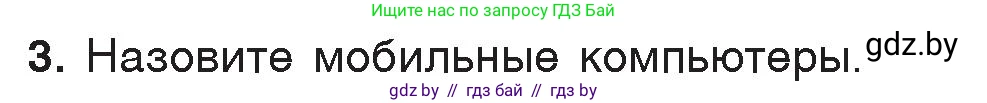 Ищите нас по запросу ГДЗ Бай

3. Назовите мобильные компьютеры. gdz.by

gdz by // гдз бай // гдз by